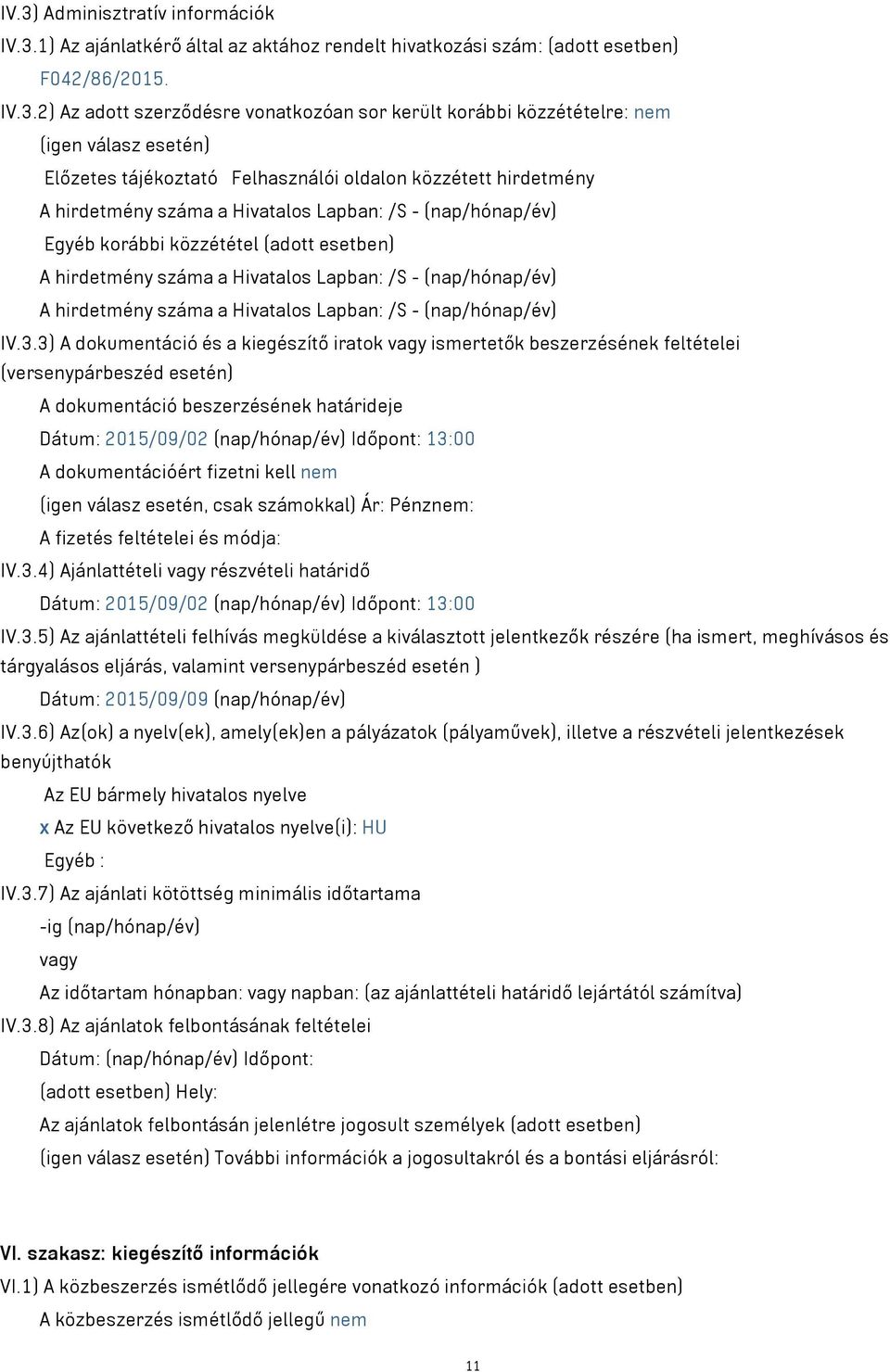 IV.3) Adminisztratív információk

IV.3.1) Az ajánlatkérő által az aktához rendelt hivatkozási szám: (adott esetben)

F042/86/2015.

IV.3.2) Az adott szerződésre vonatkozóan sor került korábbi közzétételre: nem

(igen válasz esetén)

Előzetes tájékoztató Felhasználói oldalon közzétett hirdetmény

A hirdetmény száma a Hivatalos Lapban: /S - (nap/hónap/év)

Egyéb korábbi közzététel (adott esetben)

A hirdetmény száma a Hivatalos Lapban: /S - (nap/hónap/év)

A hirdetmény száma a Hivatalos Lapban: /S - (nap/hónap/év)

IV.3.3) A dokumentáció és a kiegészítő iratok vagy ismertetők beszerzésének feltételei (versenypárbeszéd esetén)

A dokumentáció beszerzésének határideje

Dátum: 2015/09/02 (nap/hónap/év) Időpont: 13:00

A dokumentációért fizetni kell nem

(igen válasz esetén, csak számokkal) Ár: Pénznem:

A fizetés feltételei és módja:

IV.3.4) Ajánlattételi vagy részvételi határidő

Dátum: 2015/09/02 (nap/hónap/év) Időpont: 13:00

IV.3.5) Az ajánlattételi felhívás megküldése a kiválasztott jelentkezők részére (ha ismert, meghívásos és tárgyalásos eljárás, valamint versenypárbeszéd esetén )

Dátum: 2015/09/09 (nap/hónap/év)

IV.3.6) Az(ok) a nyelv(ek), amely(ek)en a pályázatok (pályaművek), illetve a részvételi jelentkezések benyújthatók

Az EU bármely hivatalos nyelve

x Az EU következő hivatalos nyelve(i): HU

Egyéb :

IV.3.7) Az ajánlati kötöttség minimális időtartama

-ig (nap/hónap/év)

vagy

Az időtartam hónapban: vagy napban: (az ajánlattételi határidő lejártától számítva)

IV.3.8) Az ajánlatok felbontásának feltételei

Dátum: (nap/hónap/év) Időpont:

(adott esetben) Hely:

Az ajánlatok felbontásán jelenlétre jogosult személyek (adott esetben)

(igen válasz esetén) További információk a jogosultakról és a bontási eljárásról:

VI. szakasz: kiegészítő információk

VI.1) A közbeszerzés ismétlődő jellegére vonatkozó információk (adott esetben)

A közbeszerzés ismétlődő jellegű nem

11